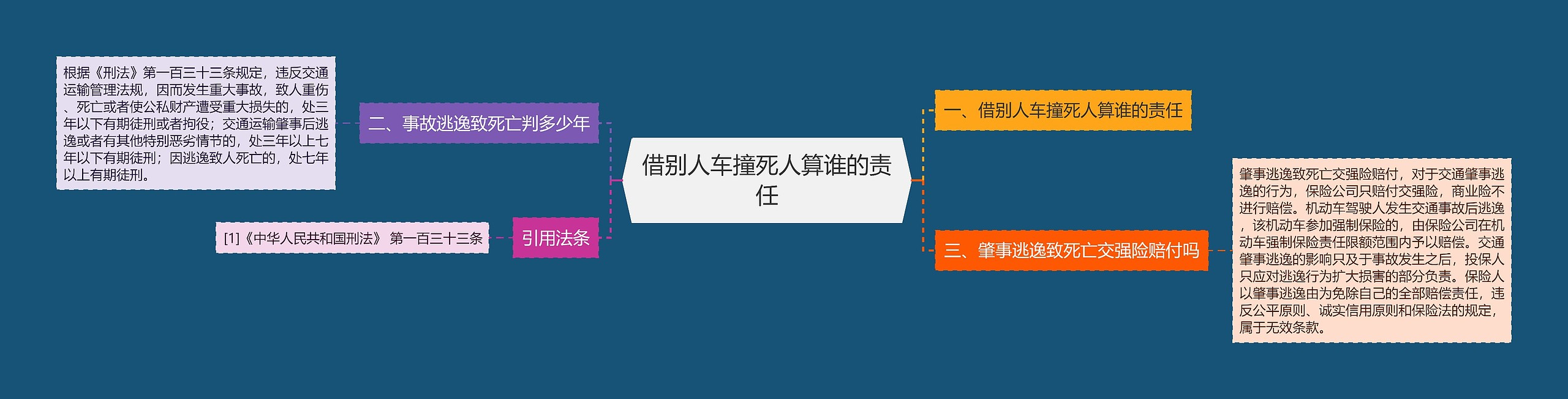 借别人车撞死人算谁的责任

一、借别人车撞死人算谁的责任

三、肇事逃逸致死亡交强险赔付吗

肇事逃逸致死亡交强险赔付，对于交通肇事逃逸的行为，保险公司只赔付交强险，商业险不进行赔偿。机动车驾驶人发生交通事故后逃逸，该机动车参加强制保险的，由保险公司在机动车强制保险责任限额范围内予以赔偿。交通肇事逃逸的影响只及于事故发生之后，投保人只应对逃逸行为扩大损害的部分负责。保险人以肇事逃逸由为免除自己的全部赔偿责任，违反公平原则、诚实信用原则和保险法的规定，属于无效条款。

二、事故逃逸致死亡判多少年

根据《刑法》第一百三十三条规定，违反交通运输管理法规，因而发生重大事故，致人重伤、死亡或者使公私财产遭受重大损失的，处三年以下有期徒刑或者拘役；交通运输肇事后逃逸或者有其他特别恶劣情节的，处三年以上七年以下有期徒刑；因逃逸致人死亡的，处七年以上有期徒刑。

引用法条

[1]《中华人民共和国刑法》 第一百三十三条